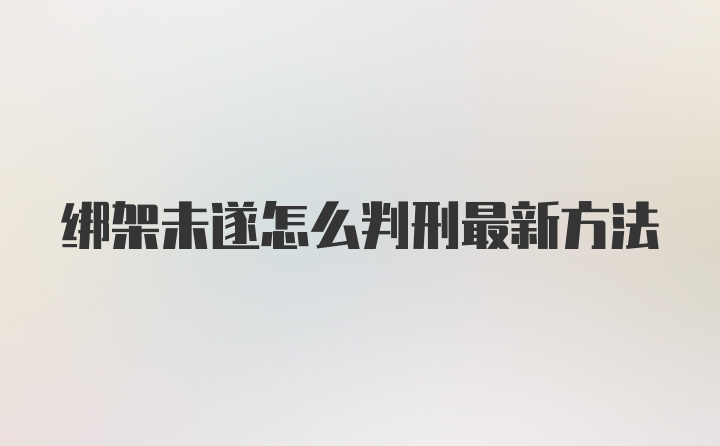 绑架未遂怎么判刑最新方法